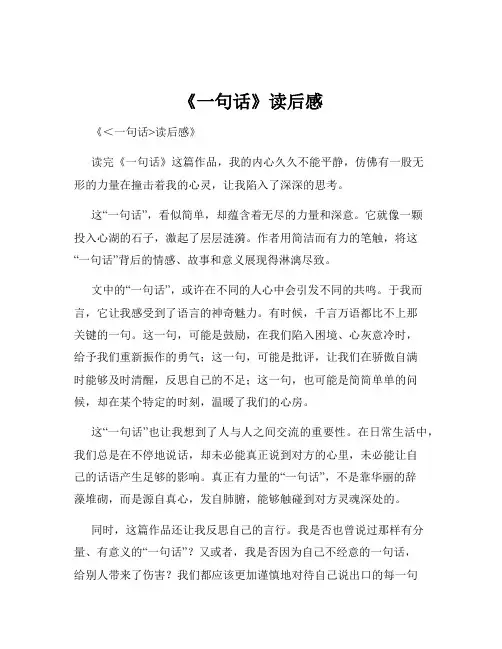 《一句话》读后感

《<一句话>读后感》

读完《一句话》这篇作品，我的内心久久不能平静，仿佛有一股无形的力量在撞击着我的心灵，让我陷入了深深的思考。

这“一句话”，看似简单，却蕴含着无尽的力量和深意。它就像一颗投入心湖的石子，激起了层层涟漪。作者用简洁而有力的笔触，将这“一句话”背后的情感、故事和意义展现得淋漓尽致。

文中的“一句话”，或许在不同的人心中会引发不同的共鸣。于我而言，它让我感受到了语言的神奇魅力。有时候，千言万语都比不上那关键的一句。这一句，可能是鼓励，在我们陷入困境、心灰意冷时，给予我们重新振作的勇气；这一句，可能是批评，让我们在骄傲自满时能够及时清醒，反思自己的不足；这一句，也可能是简简单单的问候，却在某个特定的时刻，温暖了我们的心房。

这“一句话”也让我想到了人与人之间交流的重要性。在日常生活中，我们总是在不停地说话，却未必能真正说到对方的心里，未必能让自己的话语产生足够的影响。真正有力量的“一句话”，不是靠华丽的辞藻堆砌，而是源自真心，发自肺腑，能够触碰到对方灵魂深处的。

同时，这篇作品还让我反思自己的言行。我是否也曾说过那样有分量、有意义的“一句话”？又或者，我是否因为自己不经意的一句话，给别人带来了伤害？我们都应该更加谨慎地对待自己说出口的每一句